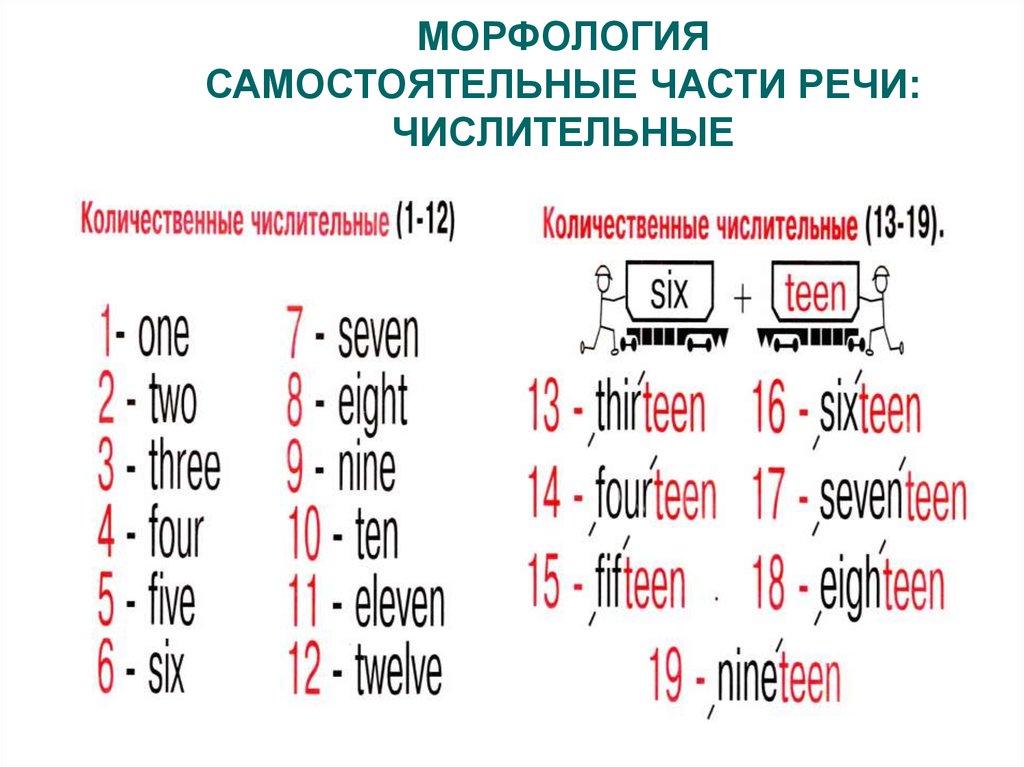 МОРФОЛОГИЯ
САМОСТОЯТЕЛЬНЫЕ ЧАСТИ РЕЧИ:
ЧИСЛИТЕЛЬНЫЕ

Количественные числительные (1-12)

1- one
2 - two
3 - three
4 - four
5 - five
6 - six

7 - seven
8 - eight
9 - nine
10 - ten
11 - eleven
12 - twelve

Количественные числительные (13-19).

six + teen

13 - thirteen
14 - fourteen
15 - fifteen

16 - sixteen
17 - seventeen
18 - eighteen

19 - nineteen